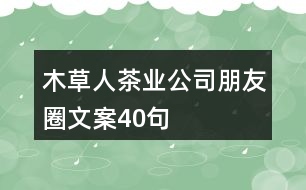 木草人茶业公司朋友圈文案40句